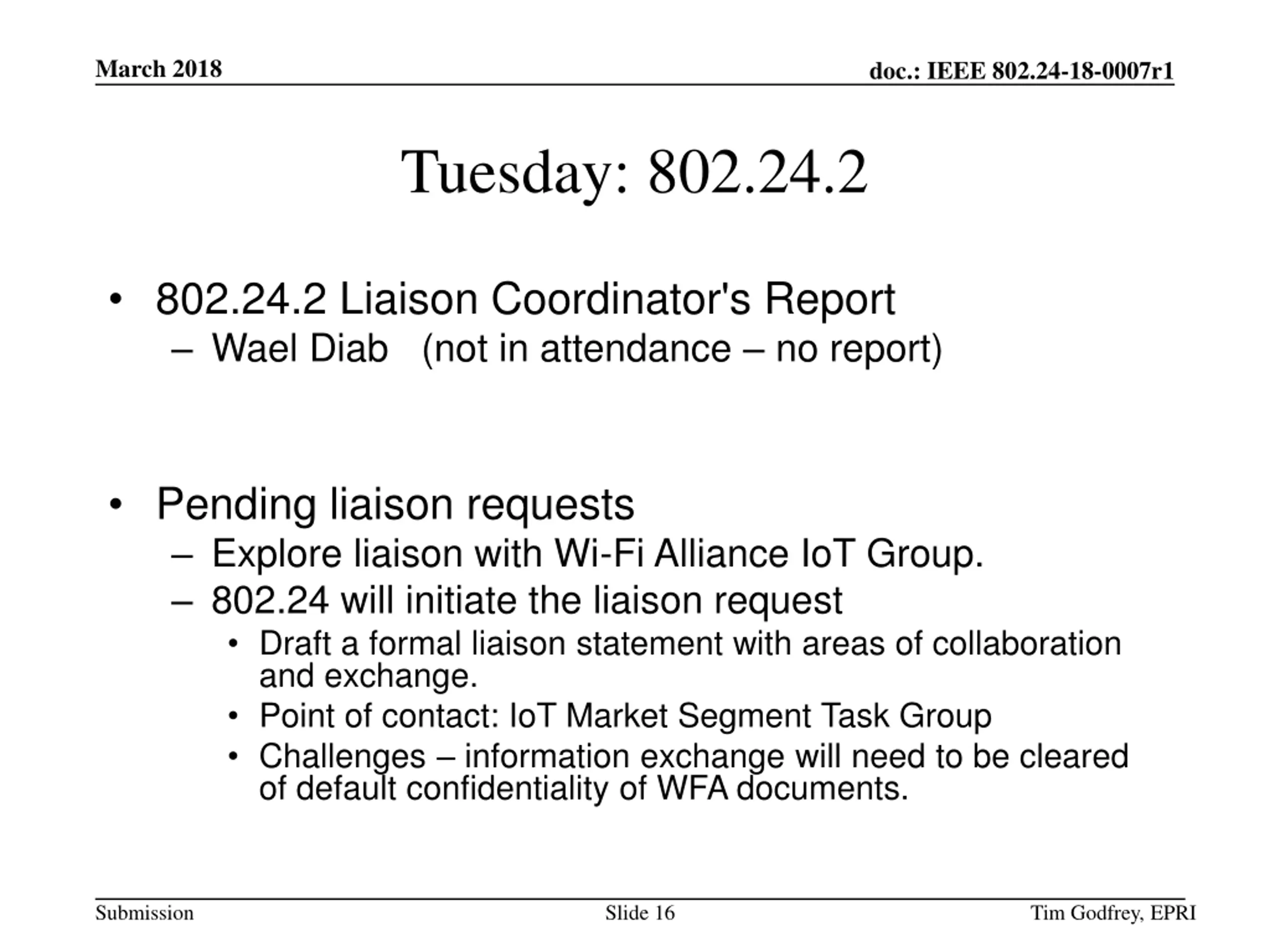 March 2018

doc.: IEEE 802.24-18-0007r1

Tuesday: 802.24.2

• 802.24.2 Liaison Coordinator's Report
– Wael Diab (not in attendance – no report)

• Pending liaison requests
– Explore liaison with Wi-Fi Alliance IoT Group.
– 802.24 will initiate the liaison request
• Draft a formal liaison statement with areas of collaboration and exchange.
• Point of contact: IoT Market Segment Task Group
• Challenges – information exchange will need to be cleared of default confidentiality of WFA documents.

Submission

Slide 16

Tim Godfrey, EPRI